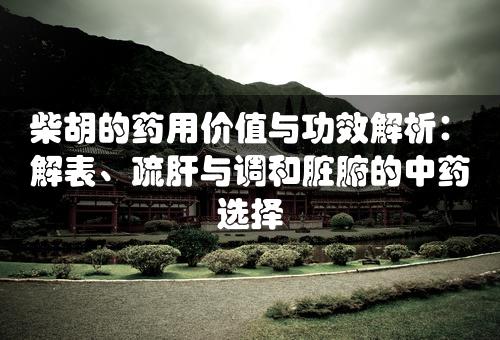 柴胡的药用价值与功效解析：解表、疏肝与调和脏腑的中药选择